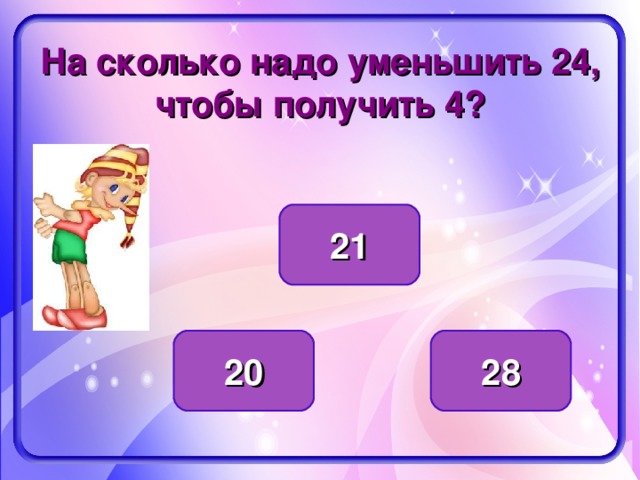 На сколько надо уменьшить 24, чтобы получить 4?

21

20

28